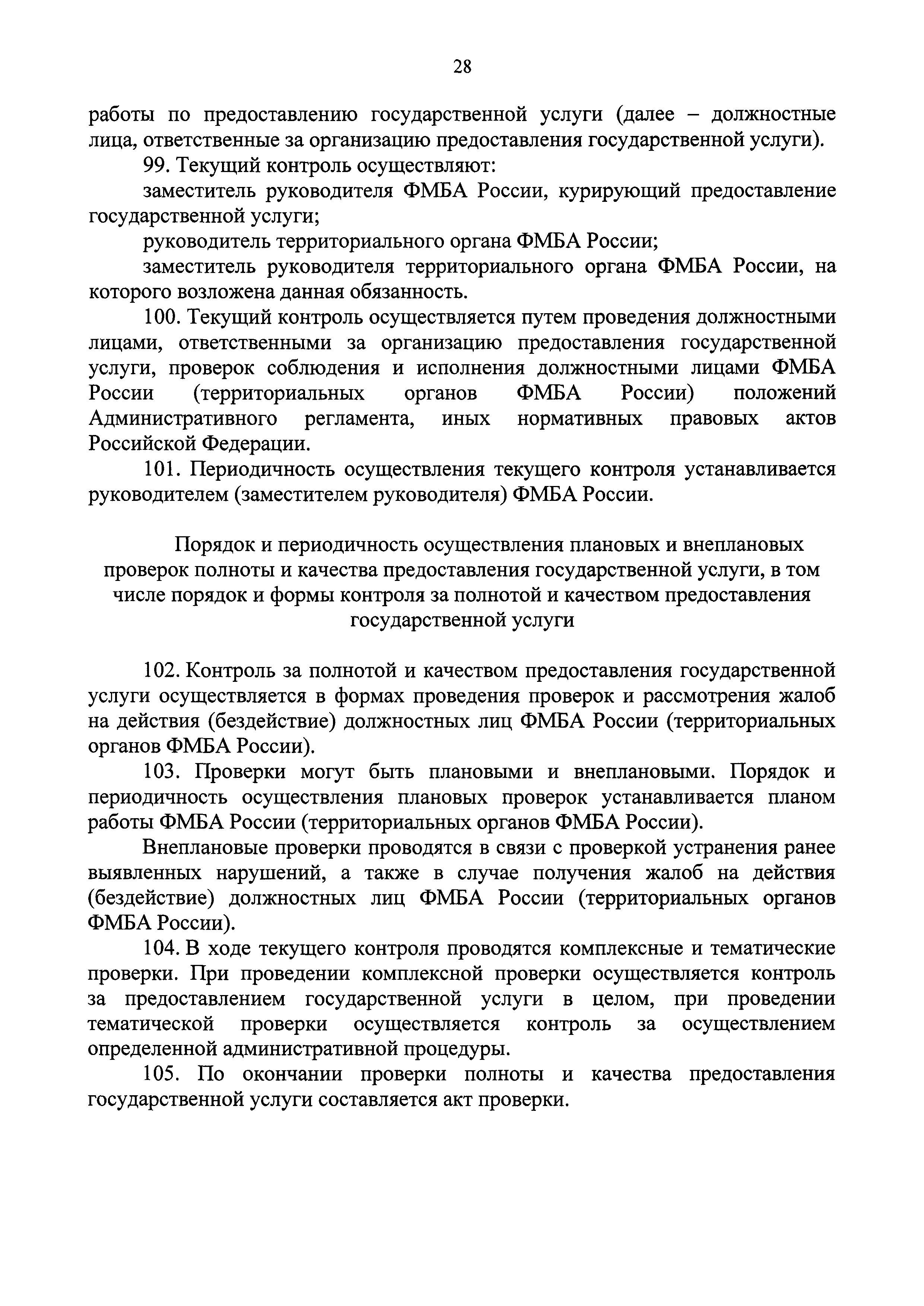 28

работы по предоставлению государственной услуги (далее – должностные лица, ответственные за организацию предоставления государственной услуги).

99. Текущий контроль осуществляют:

заместитель руководителя ФМБА России, курирующий предоставление государственной услуги;

руководитель территориального органа ФМБА России;

заместитель руководителя территориального органа ФМБА России, на которого возложена данная обязанность.

100. Текущий контроль осуществляется путем проведения должностными лицами, ответственными за организацию предоставления государственной услуги, проверок соблюдения и исполнения должностными лицами ФМБА России (территориальных органов ФМБА России) положений Административного регламента, иных нормативных правовых актов Российской Федерации.

101. Периодичность осуществления текущего контроля устанавливается руководителем (заместителем руководителя) ФМБА России.

Порядок и периодичность осуществления плановых и внеплановых проверок полноты и качества предоставления государственной услуги, в том числе порядок и формы контроля за полнотой и качеством предоставления государственной услуги

102. Контроль за полнотой и качеством предоставления государственной услуги осуществляется в формах проведения проверок и рассмотрения жалоб на действия (бездействие) должностных лиц ФМБА России (территориальных органов ФМБА России).

103. Проверки могут быть плановыми и внеплановыми. Порядок и периодичность осуществления плановых проверок устанавливается планом работы ФМБА России (территориальных органов ФМБА России).

Внеплановые проверки проводятся в связи с проверкой устранения ранее выявленных нарушений, а также в случае получения жалоб на действия (бездействие) должностных лиц ФМБА России (территориальных органов ФМБА России).

104. В ходе текущего контроля проводятся комплексные и тематические проверки. При проведении комплексной проверки осуществляется контроль за предоставлением государственной услуги в целом, при проведении тематической проверки осуществляется контроль за осуществлением определенной административной процедуры.

105. По окончании проверки полноты и качества предоставления государственной услуги составляется акт проверки.